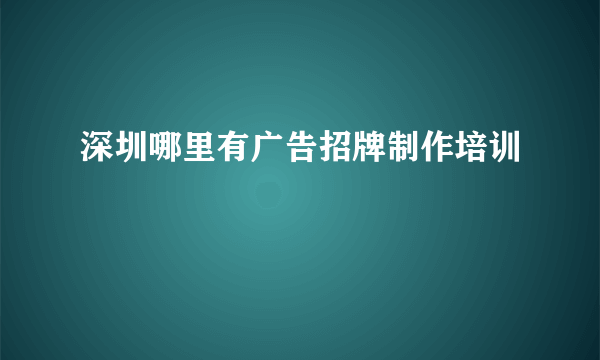 深圳哪里有广告招牌制作培训